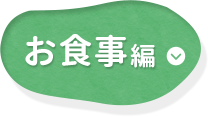 お食事編